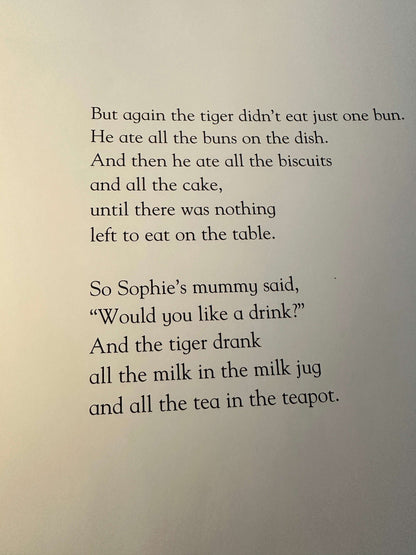 But again the tiger didn't eat just one bun.
He ate all the buns on the dish.
And then he ate all the biscuits
and all the cake,
until there was nothing
left to eat on the table.

So Sophie's mummy said,
"Would you like a drink?"
And the tiger drank
all the milk in the milk jug
and all the tea in the teapot.